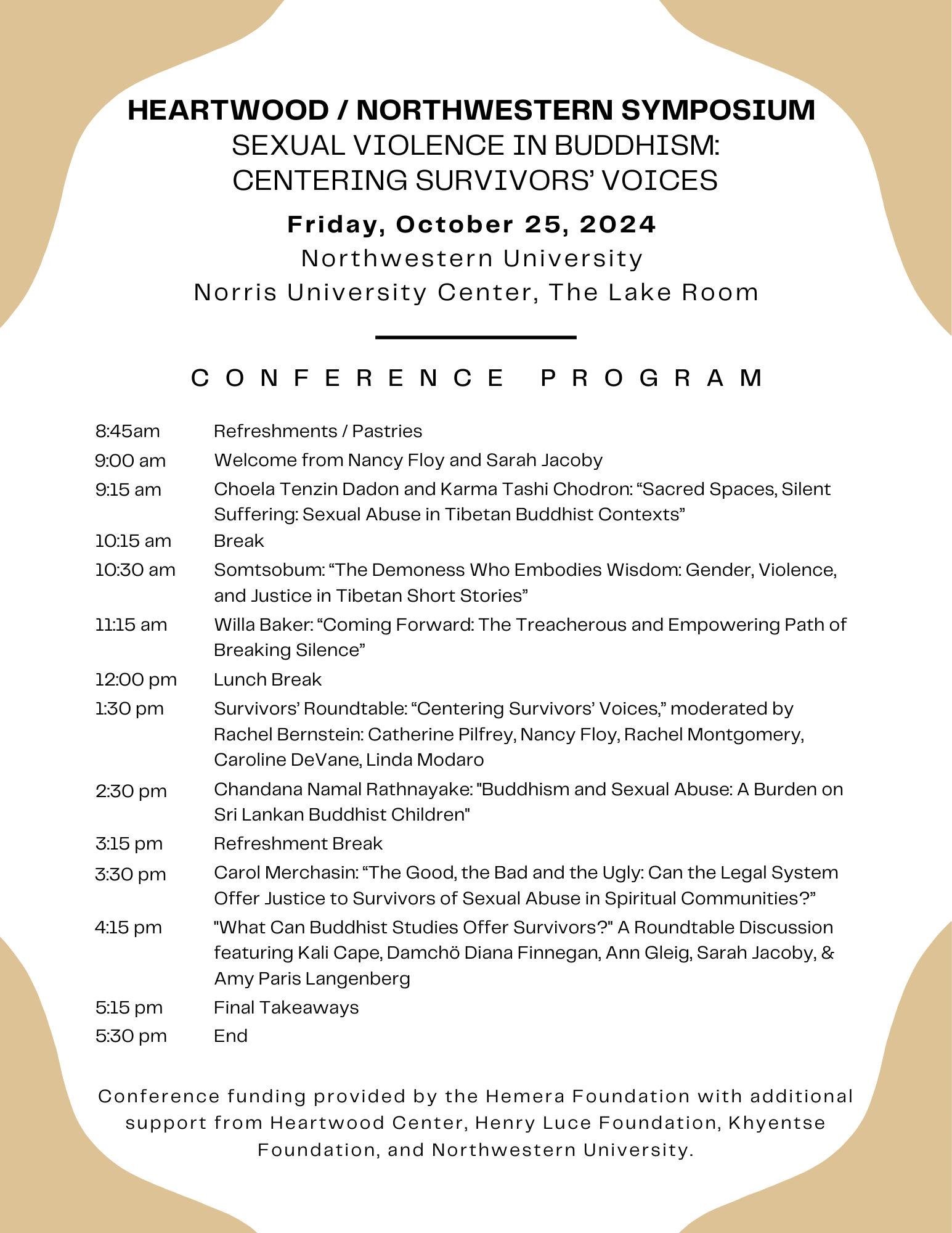 HEARTWOOD / NORTHWESTERN SYMPOSIUM
SEXUAL VIOLENCE IN BUDDHISM:
CENTERING SURVIVORS' VOICES

Friday, October 25, 2024
Northwestern University
Norris University Center, The Lake Room

CONFERENCE PROGRAM

8:45am Refreshments / Pastries
9:00 am Welcome from Nancy Floy and Sarah Jacoby
9:15 am Choela Tenzin Dadon and Karma Tashi Chodron: "Sacred Spaces, Silent Suffering: Sexual Abuse in Tibetan Buddhist Contexts"
10:15 am Break
10:30 am Somtsobum: "The Demoness Who Embodies Wisdom: Gender, Violence, and Justice in Tibetan Short Stories"
11:15 am Willa Baker: "Coming Forward: The Treacherous and Empowering Path of Breaking Silence"
12:00 pm Lunch Break
1:30 pm Survivors' Roundtable: "Centering Survivors' Voices," moderated by Rachel Bernstein: Catherine Pilfrey, Nancy Floy, Rachel Montgomery, Caroline DeVane, Linda Modaro
2:30 pm Chandana Namal Rathnayake: "Buddhism and Sexual Abuse: A Burden on Sri Lankan Buddhist Children"
3:15 pm Refreshment Break
3:30 pm Carol Merchasin: "The Good, the Bad and the Ugly: Can the Legal System Offer Justice to Survivors of Sexual Abuse in Spiritual Communities?"
4:15 pm "What Can Buddhist Studies Offer Survivors?" A Roundtable Discussion featuring Kali Cape, Damchö Diana Finnegan, Ann Gleig, Sarah Jacoby, & Amy Paris Langenberg
5:15 pm Final Takeaways
5:30 pm End

Conference funding provided by the Hemera Foundation with additional support from Heartwood Center, Henry Luce Foundation, Khyentse Foundation, and Northwestern University.